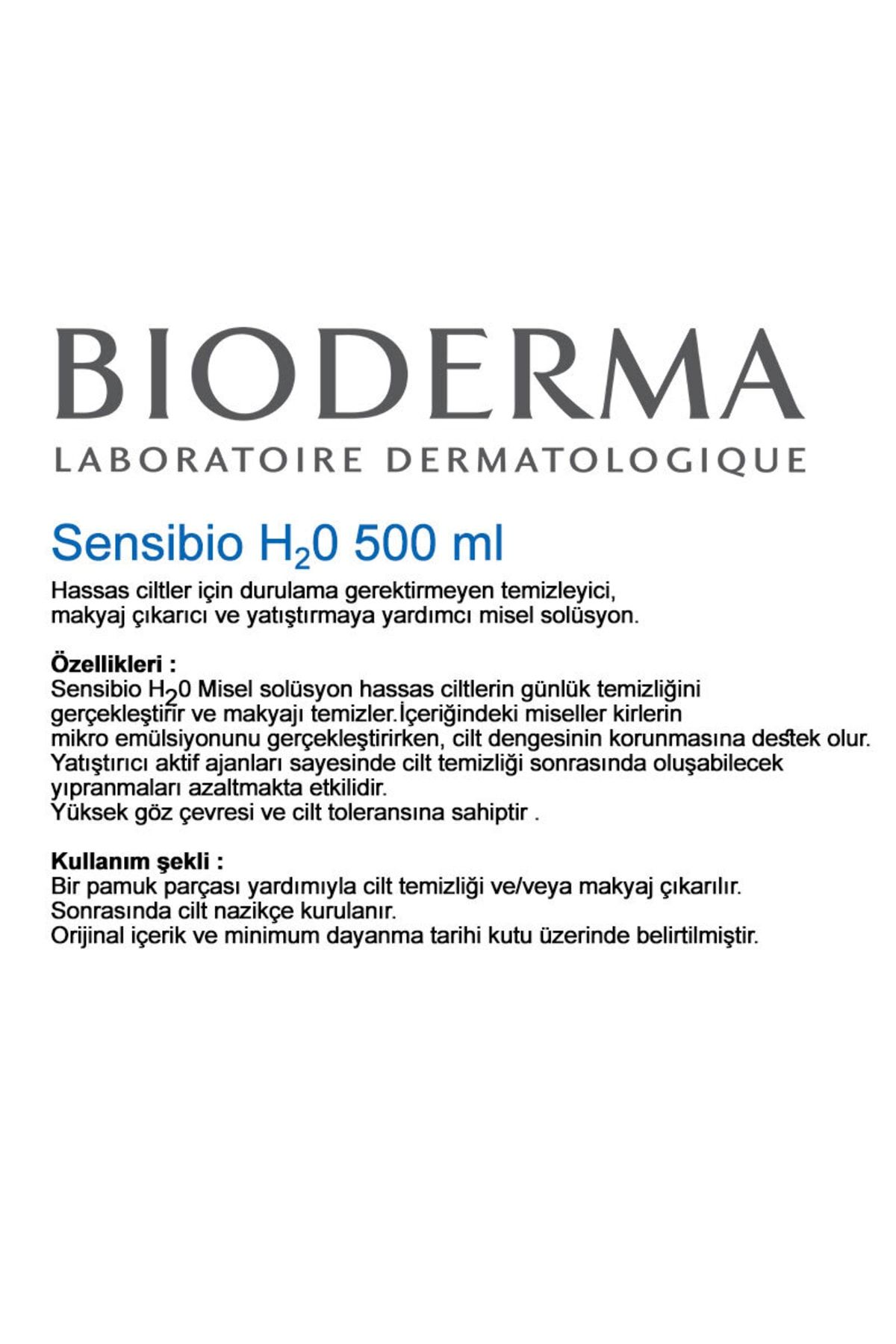 BIODERMA
LABORATOIRE DERMATOLOGIQUE

Sensibio $H_20$ 500 ml

Hassas ciltler için durulama gerektirmeyen temizleyici, makyaj çıkarıcı ve yatıştırmaya yardımcı misel solüsyon.

Özellikleri :
Sensibio $H_20$ Misel solüsyon hassas ciltlerin günlük temizliğini gerçekleştirir ve makyajı temizler.İçeriğindeki miseller kirlerin mikro emülsiyonunu gerçekleştirirken, cilt dengesinin korunmasına destek olur. Yatıştırıcı aktif ajanları sayesinde cilt temizliği sonrasında oluşabilecek yıpranmaları azaltmakta etkilidir.
Yüksek göz çevresi ve cilt toleransına sahiptir .

Kullanım şekli :
Bir pamuk parçası yardımıyla cilt temizliği ve/veya makyaj çıkarılır.
Sonrasında cilt nazikçe kurulanır.
Orijinal içerik ve minimum dayanma tarihi kutu üzerinde belirtilmiştir.